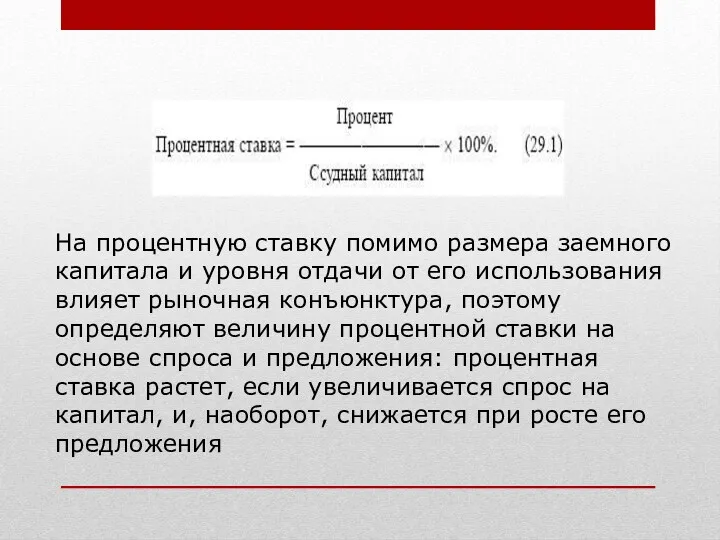 $\text{Процентная ставка} = \frac{\text{Процент}}{\text{Ссудный капитал}} \times 100\%.$ (29.1)

На процентную ставку помимо размера заемного капитала и уровня отдачи от его использования влияет рыночная конъюнктура, поэтому определяют величину процентной ставки на основе спроса и предложения: процентная ставка растет, если увеличивается спрос на капитал, и, наоборот, снижается при росте его предложения